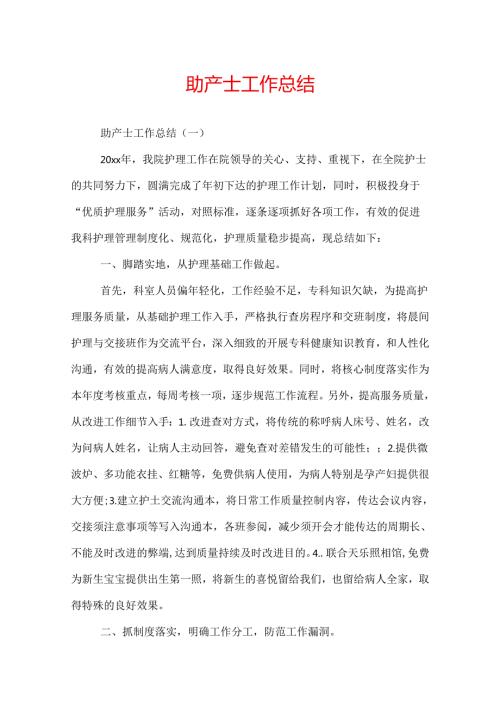 助产士工作总结

助产士工作总结（一）

20xx年，我院护理工作在院领导的关心、支持、重视下，在全院护士的共同努力下，圆满完成了年初下达的护理工作计划，同时，积极投身于“优质护理服务”活动，对照标准，逐条逐项抓好各项工作，有效的促进我科护理管理制度化、规范化，护理质量稳步提高，现总结如下：

一、脚踏实地，从护理基础工作做起。

首先，科室人员偏年轻化，工作经验不足，专科知识欠缺，为提高护理服务质量，从基础护理工作入手，严格执行查房程序和交班制度，将晨间护理与交接班作为交流平台，深入细致的开展专科健康知识教育，和人性化沟通，有效的提高病人满意度，取得良好效果。同时，将核心制度落实作为本年度考核重点，每周考核一项，逐步规范工作流程。另外，提高服务质量，从改进工作细节入手：1. 改进查对方式，将传统的称呼病人床号、姓名，改为问病人姓名，让病人主动回答，避免查对差错发生的可能性；；2.提供微波炉、多功能衣挂、红糖等，免费供病人使用，为病人特别是孕产妇提供很大方便;3.建立护士交流沟通本，将日常工作质量控制内容，传达会议内容，交接须注意事项等写入沟通本，各班参阅，减少须开会才能传达的周期长、不能及时改进的弊端，达到质量持续及时改进目的。4.. 联合天乐照相馆，免费为新生宝宝提供出生第一照，将新生的喜悦留给我们，也留给病人全家，取得特殊的良好效果。

二、抓制度落实，明确工作分工，防范工作漏洞。